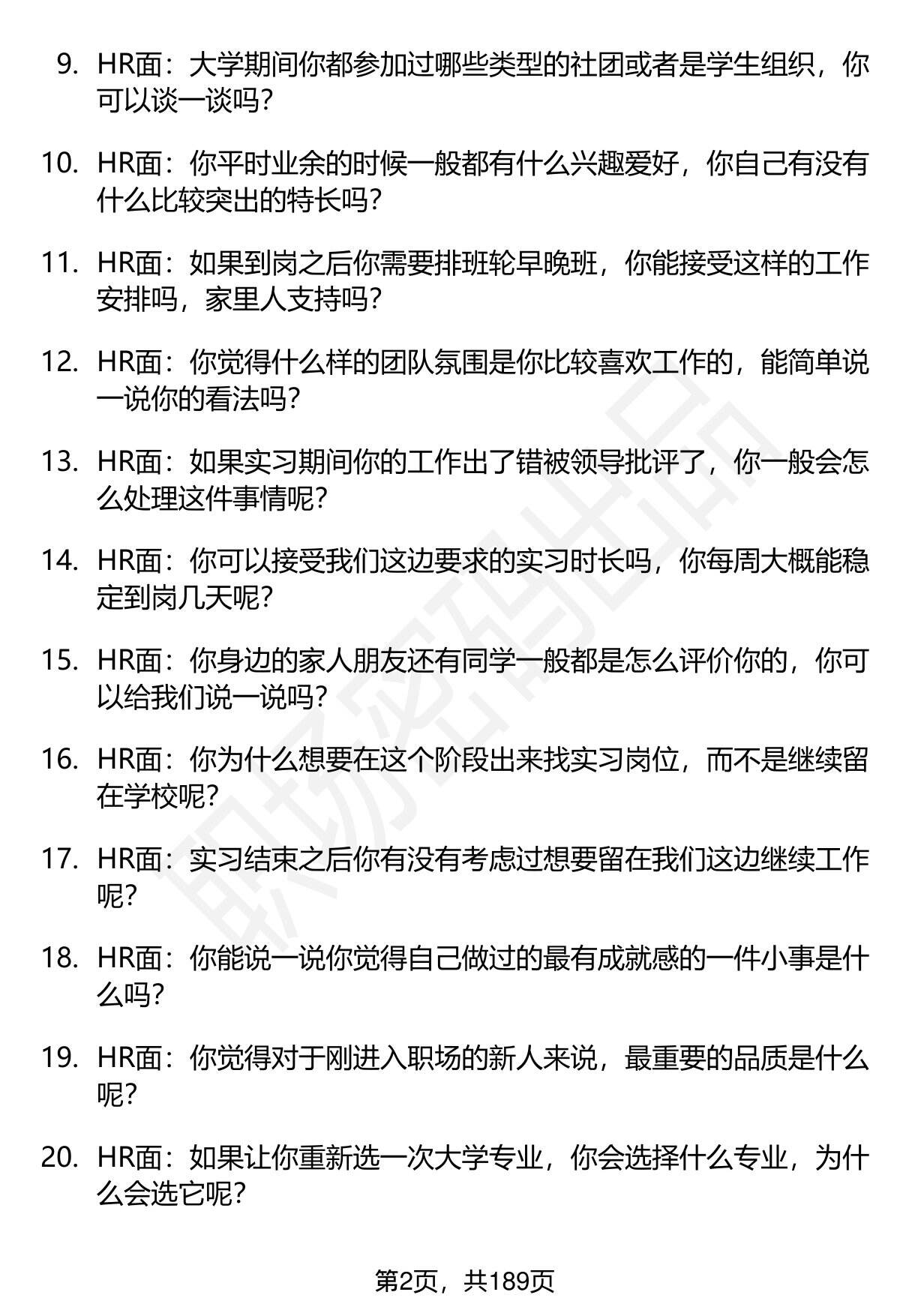 9. HR面：大学期间你都参加过哪些类型的社团或者是学生组织，你可以谈一谈吗？

10. HR面：你平时业余的时候一般都有什么兴趣爱好，你自己有没有什么比较突出的特长吗？

11. HR面：如果到岗之后你需要排班轮早晚班，你能接受这样的工作安排吗，家里人支持吗？

12. HR面：你觉得什么样的团队氛围是你比较喜欢工作的，能简单说一说你的看法吗？

13. HR面：如果实习期间你的工作出了错被领导批评了，你一般会怎么处理这件事情呢？

14. HR面：你可以接受我们这边要求的实习时长吗，你每周大概能稳定到岗几天呢？

15. HR面：你身边的家人朋友还有同学一般都是怎么评价你的，你可以给我们说一说吗？

16. HR面：你为什么想要在这个阶段出来找实习岗位，而不是继续留在学校呢？

17. HR面：实习结束之后你有没有考虑过想要留在我们这边继续工作呢？

18. HR面：你能说一说你觉得自己做过的最有成就感的一件小事是什么吗？

19. HR面：你觉得对于刚进入职场的新人来说，最重要的品质是什么呢？

20. HR面：如果让你重新选一次大学专业，你会选择什么专业，为什么会选它呢？

第2页，共189页

职场密码出品